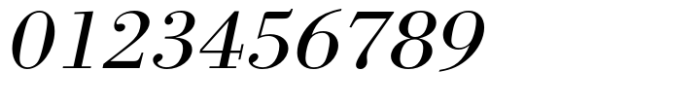 0123456789